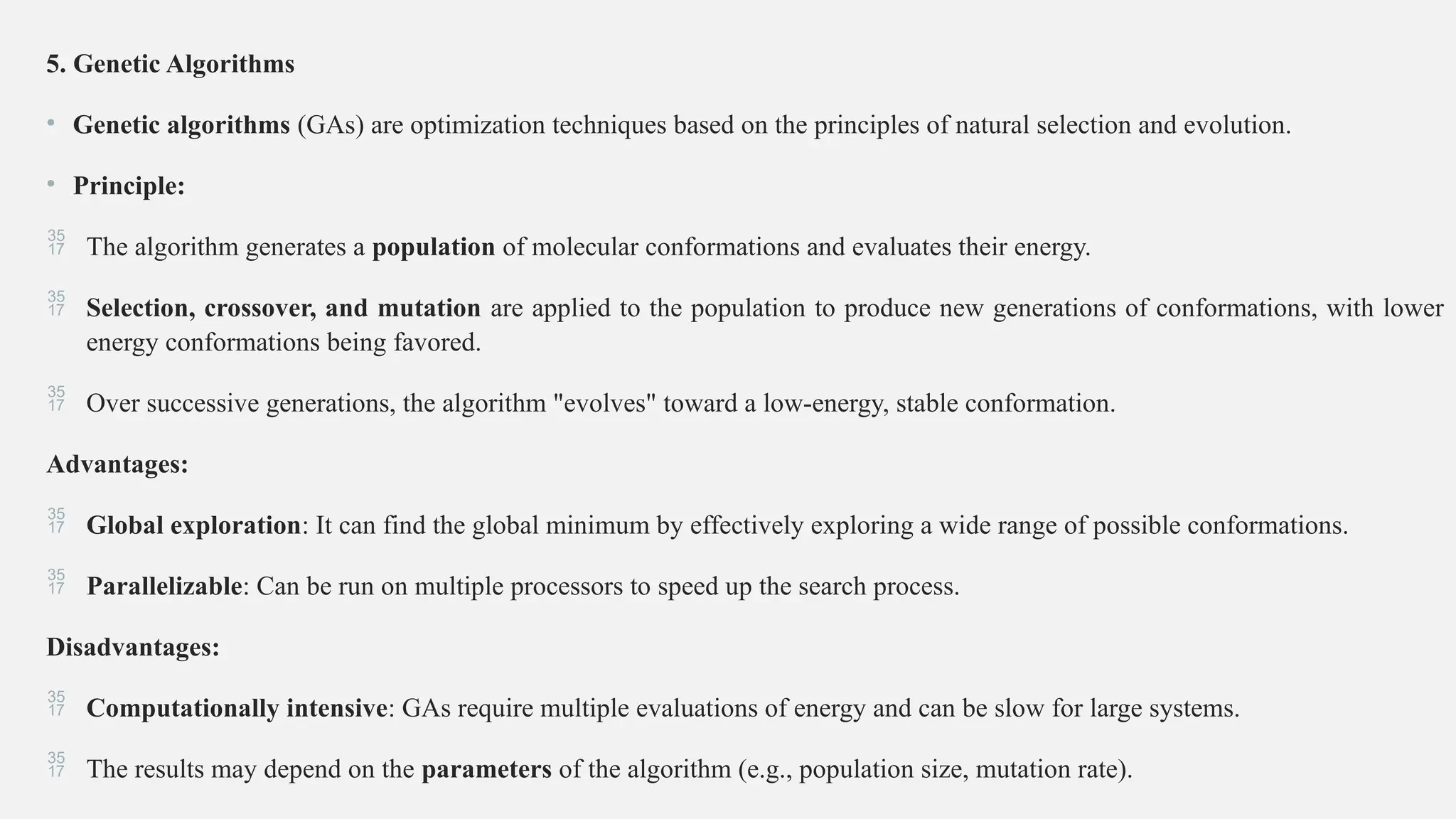 5. Genetic Algorithms

• Genetic algorithms (GAs) are optimization techniques based on the principles of natural selection and evolution.

• Principle:

35 17 The algorithm generates a population of molecular conformations and evaluates their energy.

35 17 Selection, crossover, and mutation are applied to the population to produce new generations of conformations, with lower energy conformations being favored.

35 17 Over successive generations, the algorithm "evolves" toward a low-energy, stable conformation.

Advantages:

35 17 Global exploration: It can find the global minimum by effectively exploring a wide range of possible conformations.

35 17 Parallelizable: Can be run on multiple processors to speed up the search process.

Disadvantages:

35 17 Computationally intensive: GAs require multiple evaluations of energy and can be slow for large systems.

35 17 The results may depend on the parameters of the algorithm (e.g., population size, mutation rate).